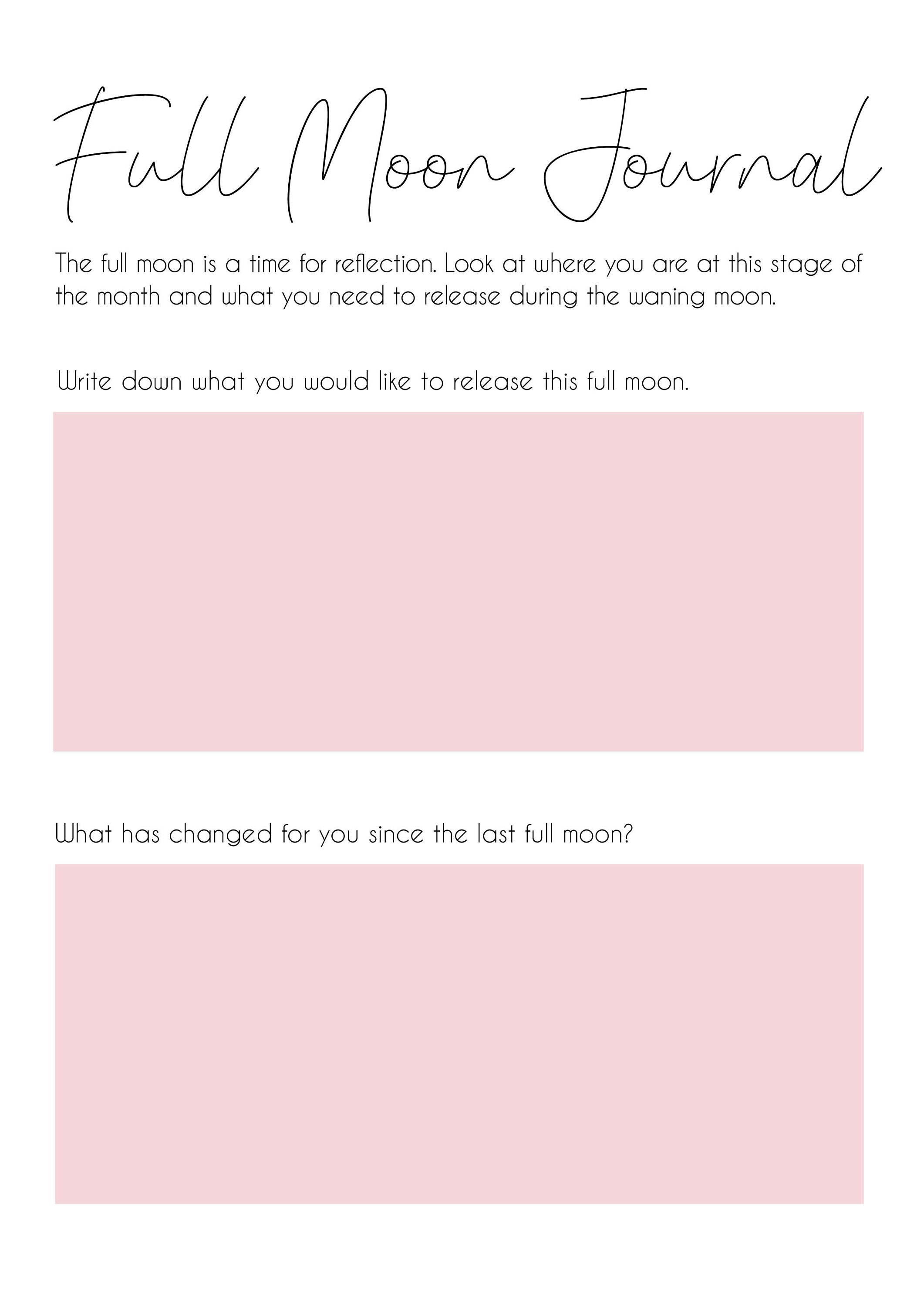 Full Moon Journal

The full moon is a time for reflection. Look at where you are at this stage of the month and what you need to release during the waning moon.

Write down what you would like to release this full moon.

What has changed for you since the last full moon?